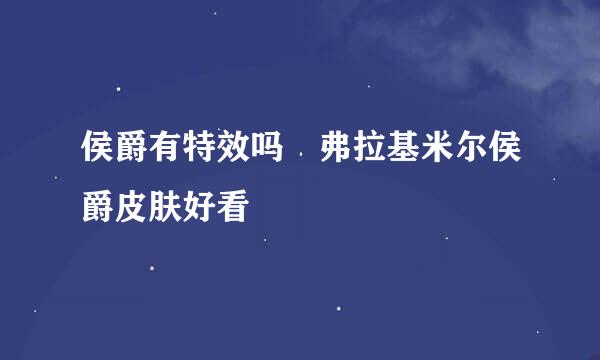 侯爵有特效吗 弗拉基米尔侯爵皮肤好看